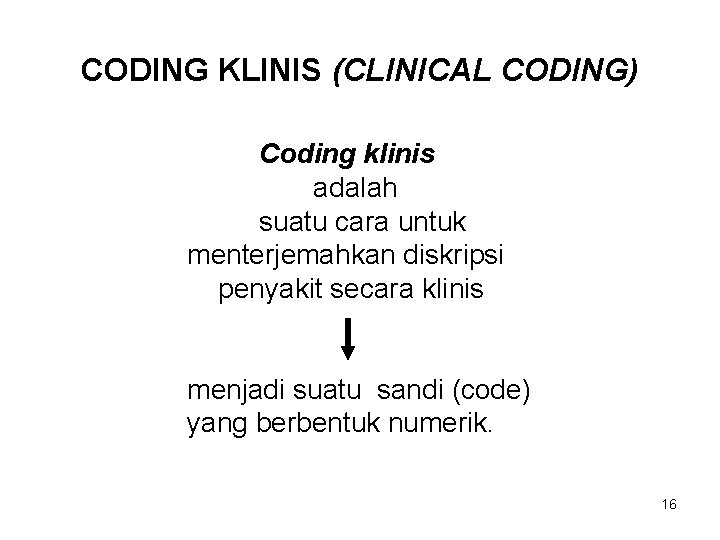 CODING KLINIS (CLINICAL CODING)

Coding klinis
adalah
suatu cara untuk
menterjemahkan diskripsi
penyakit secara klinis

menjadi suatu sandi (code)
yang berbentuk numerik.

16